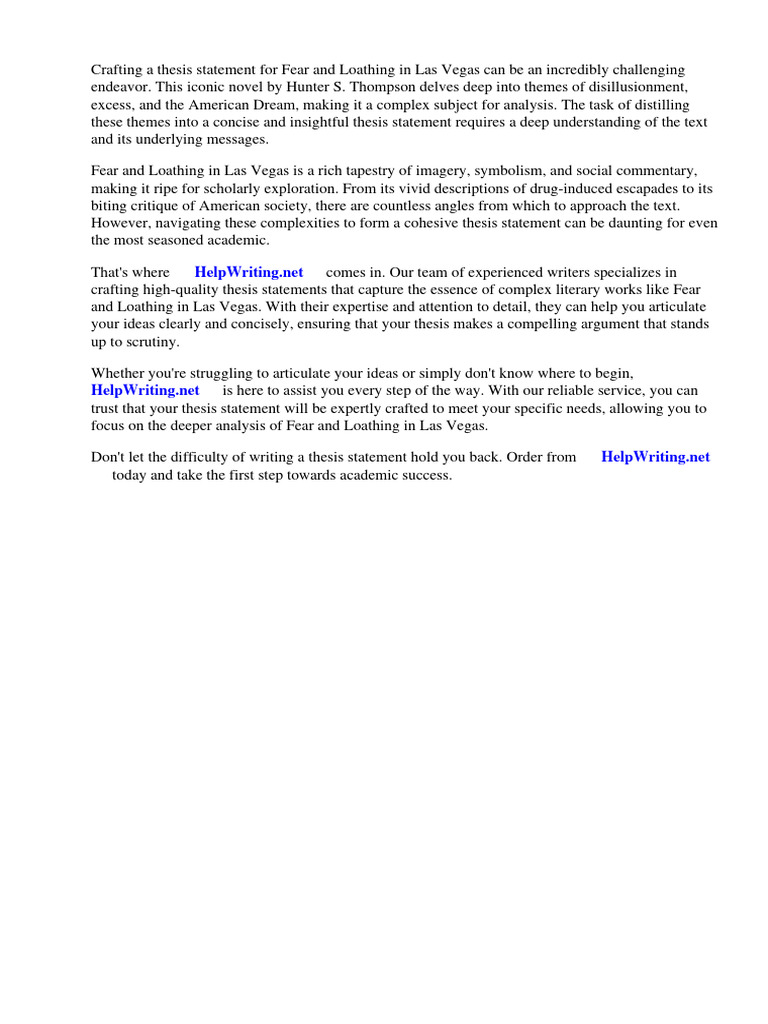 Crafting a thesis statement for Fear and Loathing in Las Vegas can be an incredibly challenging endeavor. This iconic novel by Hunter S. Thompson delves deep into themes of disillusionment, excess, and the American Dream, making it a complex subject for analysis. The task of distilling these themes into a concise and insightful thesis statement requires a deep understanding of the text and its underlying messages.

Fear and Loathing in Las Vegas is a rich tapestry of imagery, symbolism, and social commentary, making it ripe for scholarly exploration. From its vivid descriptions of drug-induced escapades to its biting critique of American society, there are countless angles from which to approach the text. However, navigating these complexities to form a cohesive thesis statement can be daunting for even the most seasoned academic.

That's where HelpWriting.net comes in. Our team of experienced writers specializes in crafting high-quality thesis statements that capture the essence of complex literary works like Fear and Loathing in Las Vegas. With their expertise and attention to detail, they can help you articulate your ideas clearly and concisely, ensuring that your thesis makes a compelling argument that stands up to scrutiny.

Whether you're struggling to articulate your ideas or simply don't know where to begin, HelpWriting.net is here to assist you every step of the way. With our reliable service, you can trust that your thesis statement will be expertly crafted to meet your specific needs, allowing you to focus on the deeper analysis of Fear and Loathing in Las Vegas.

Don't let the difficulty of writing a thesis statement hold you back. Order from HelpWriting.net today and take the first step towards academic success.